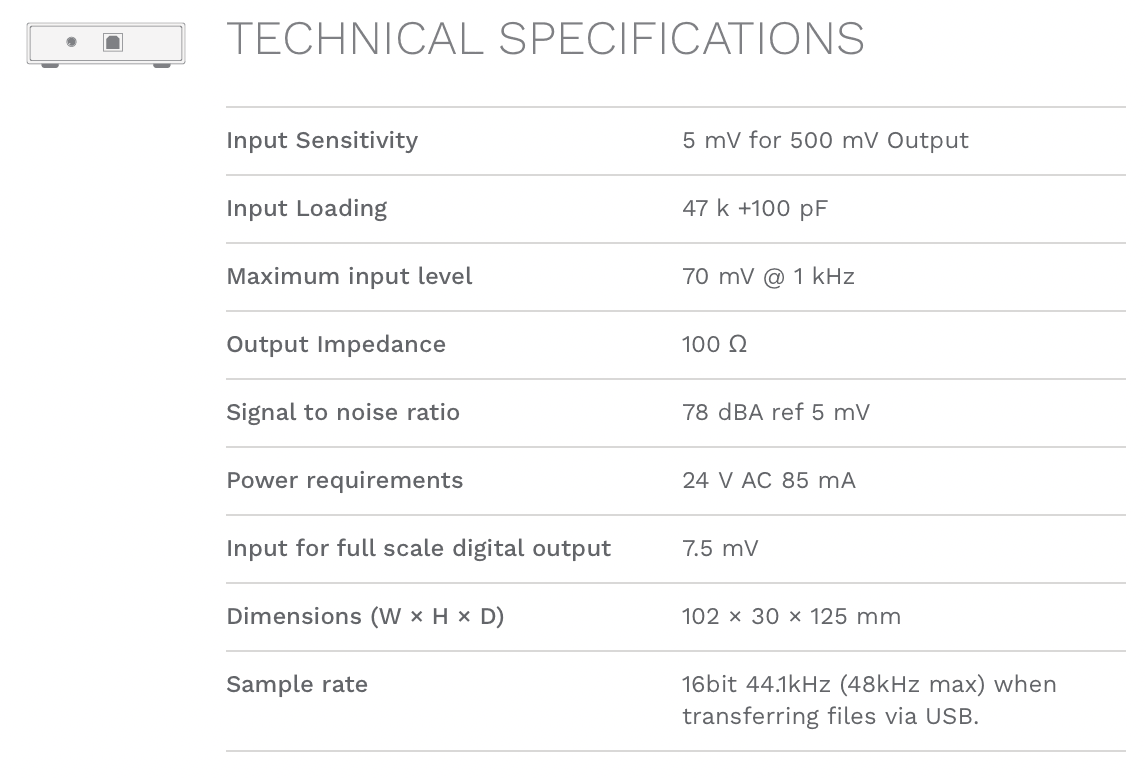 TECHNICAL SPECIFICATIONS

| | |
|---|---|
| Input Sensitivity | 5 mV for 500 mV Output |
| Input Loading | 47 k +100 pF |
| Maximum input level | 70 mV @ 1 kHz |
| Output Impedance | 100 Ω |
| Signal to noise ratio | 78 dBA ref 5 mV |
| Power requirements | 24 V AC 85 mA |
| Input for full scale digital output | 7.5 mV |
| Dimensions (W × H × D) | 102 × 30 × 125 mm |
| Sample rate | 16bit 44.1kHz (48kHz max) when transferring files via USB. |